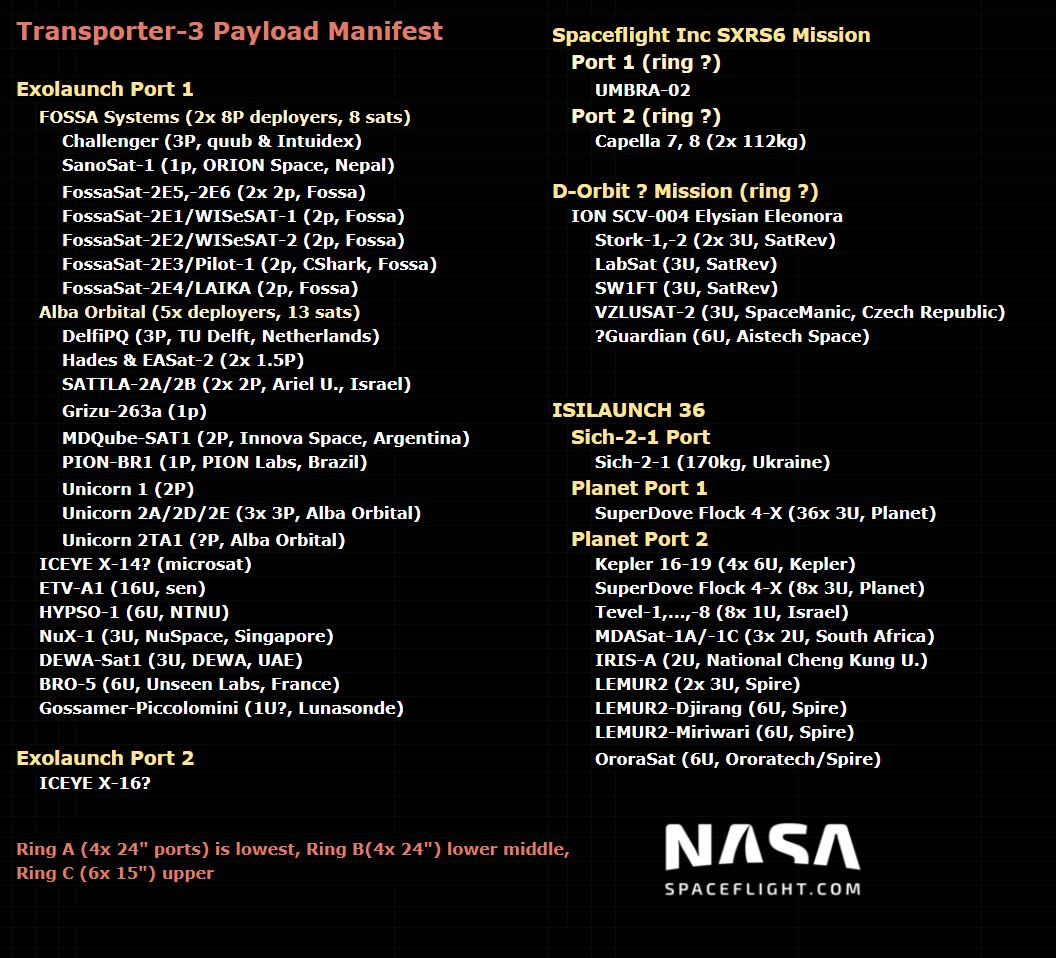 Transporter-3 Payload Manifest

Exolaunch Port 1
FOSSA Systems (2x 8P deployers, 8 sats)
Challenger (3P, quub & Intuidex)
SanoSat-1 (1p, ORION Space, Nepal)
FossaSat-2E5,-2E6 (2x 2p, Fossa)
FossaSat-2E1/WISeSAT-1 (2p, Fossa)
FossaSat-2E2/WISeSAT-2 (2p, Fossa)
FossaSat-2E3/Pilot-1 (2p, CShark, Fossa)
FossaSat-2E4/LAIKA (2p, Fossa)
Alba Orbital (5x deployers, 13 sats)
DelfiPQ (3P, TU Delft, Netherlands)
Hades & EASat-2 (2x 1.5P)
SATTLA-2A/2B (2x 2P, Ariel U., Israel)
Grizu-263a (1p)
MDQube-SAT1 (2P, Innova Space, Argentina)
PION-BR1 (1P, PION Labs, Brazil)
Unicorn 1 (2P)
Unicorn 2A/2D/2E (3x 3P, Alba Orbital)
Unicorn 2TA1 (?P, Alba Orbital)
ICEYE X-14? (microsat)
ETV-A1 (16U, sen)
HYPSO-1 (6U, NTNU)
NuX-1 (3U, NuSpace, Singapore)
DEWA-Sat1 (3U, DEWA, UAE)
BRO-5 (6U, Unseen Labs, France)
Gossamer-Piccolomini (1U?, Lunasonde)

Exolaunch Port 2
ICEYE X-16?

Ring A (4x 24" ports) is lowest, Ring B(4x 24") lower middle, Ring C (6x 15") upper

Spaceflight Inc SXRS6 Mission
Port 1 (ring ?)
UMBRA-02
Port 2 (ring ?)
Capella 7, 8 (2x 112kg)

D-Orbit ? Mission (ring ?)
ION SCV-004 Elysian Eleonora
Stork-1,-2 (2x 3U, SatRev)
LabSat (3U, SatRev)
SW1FT (3U, SatRev)
VZLUSAT-2 (3U, SpaceManic, Czech Republic)
?Guardian (6U, Aistech Space)

ISILAUNCH 36
Sich-2-1 Port
Sich-2-1 (170kg, Ukraine)
Planet Port 1
SuperDove Flock 4-X (36x 3U, Planet)
Planet Port 2
Kepler 16-19 (4x 6U, Kepler)
SuperDove Flock 4-X (8x 3U, Planet)
Tevel-1,...,-8 (8x 1U, Israel)
MDASat-1A/-1C (3x 2U, South Africa)
IRIS-A (2U, National Cheng Kung U.)
LEMUR2 (2x 3U, Spire)
LEMUR2-Djirang (6U, Spire)
LEMUR2-Miriwari (6U, Spire)
OroraSat (6U, Ororatech/Spire)

NASA
SPACEFLIGHT.COM